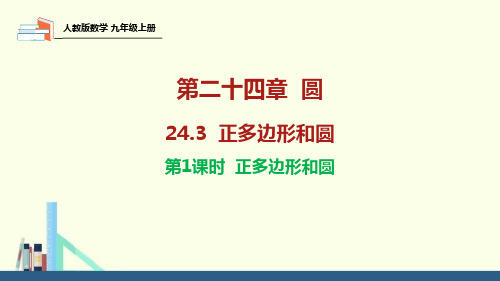 人教版数学 九年级上册

第二十四章 圆

24.3 正多边形和圆

第1课时 正多边形和圆